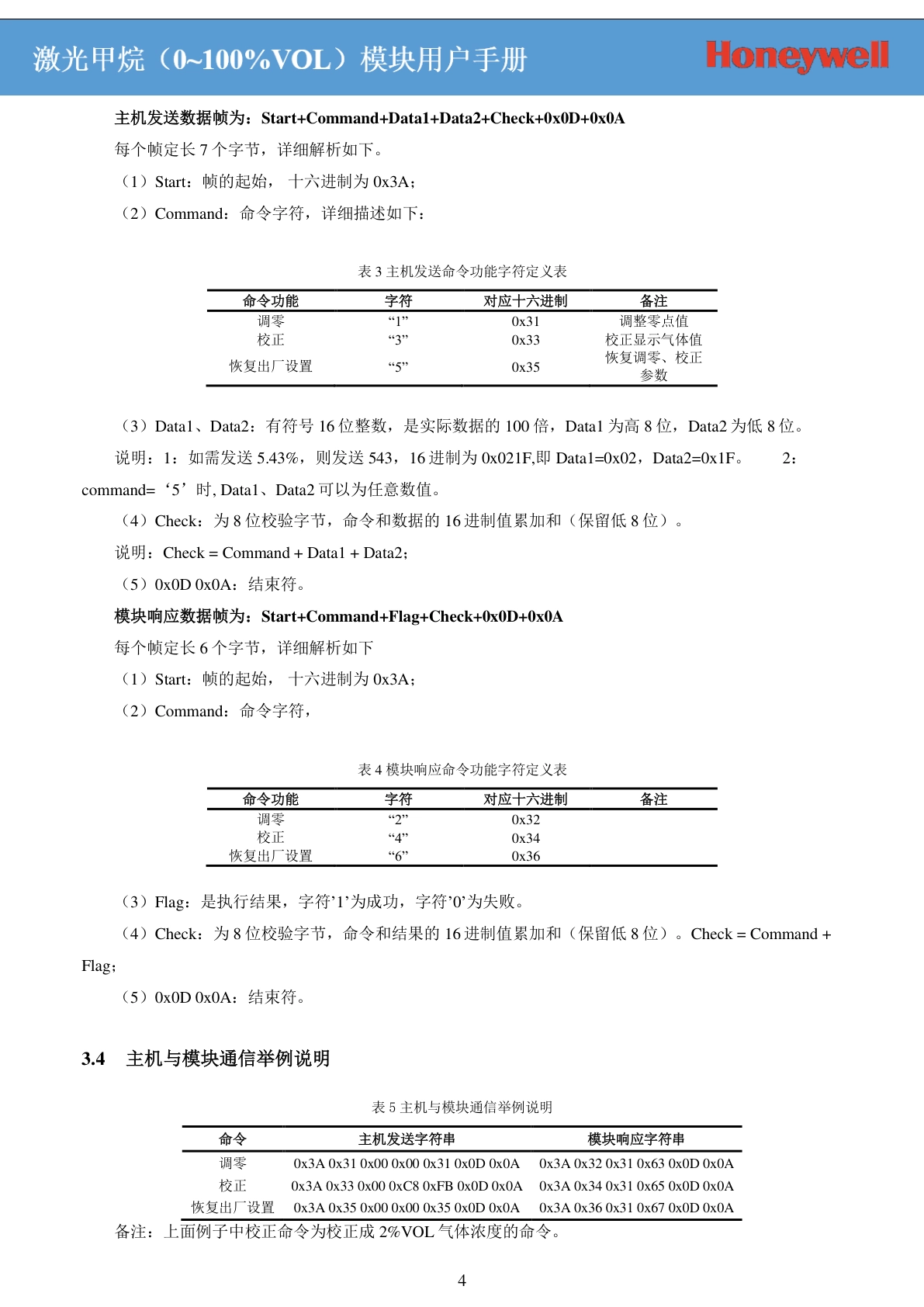 激光甲烷（0~100%VOL）模块用户手册

Honeywell

主机发送数据帧为：Start+Command+Data1+Data2+Check+0x0D+0x0A

每个帧定长 7 个字节，详细解析如下。

（1）Start：帧的起始， 十六进制为 0x3A；

（2）Command：命令字符，详细描述如下：

表 3 主机发送命令功能字符定义表

| 命令功能 | 字符 | 对应十六进制 | 备注 |
|---|---|---|---|
| 调零 | “1” | 0x31 | 调整零点值 |
| 校正 | “3” | 0x33 | 校正显示气体值 |
| 恢复出厂设置 | “5” | 0x35 | 恢复调零、校正参数 |

（3）Data1、Data2：有符号 16 位整数，是实际数据的 100 倍，Data1 为高 8 位，Data2 为低 8 位。

说明：1：如需发送 5.43%，则发送 543，16 进制为 0x021F,即 Data1=0x02，Data2=0x1F。 2：command=‘5’时, Data1、Data2 可以为任意数值。

（4）Check：为 8 位校验字节，命令和数据的 16 进制值累加和（保留低 8 位）。

说明：Check = Command + Data1 + Data2；

（5）0x0D 0x0A：结束符。

模块响应数据帧为：Start+Command+Flag+Check+0x0D+0x0A

每个帧定长 6 个字节，详细解析如下

（1）Start：帧的起始， 十六进制为 0x3A；

（2）Command：命令字符，

表 4 模块响应命令功能字符定义表

| 命令功能 | 字符 | 对应十六进制 | 备注 |
|---|---|---|---|
| 调零 | “2” | 0x32 | |
| 校正 | “4” | 0x34 | |
| 恢复出厂设置 | “6” | 0x36 | |

（3）Flag：是执行结果，字符’1’为成功，字符’0’为失败。

（4）Check：为 8 位校验字节，命令和结果的 16 进制值累加和（保留低 8 位）。Check = Command + Flag；

（5）0x0D 0x0A：结束符。

3.4 主机与模块通信举例说明

表 5 主机与模块通信举例说明

| 命令 | 主机发送字符串 | 模块响应字符串 |
|---|---|---|
| 调零 | 0x3A 0x31 0x00 0x00 0x31 0x0D 0x0A | 0x3A 0x32 0x31 0x63 0x0D 0x0A |
| 校正 | 0x3A 0x33 0x00 0xC8 0xFB 0x0D 0x0A | 0x3A 0x34 0x31 0x65 0x0D 0x0A |
| 恢复出厂设置 | 0x3A 0x35 0x00 0x00 0x35 0x0D 0x0A | 0x3A 0x36 0x31 0x67 0x0D 0x0A |

备注：上面例子中校正命令为校正成 2%VOL 气体浓度的命令。

4